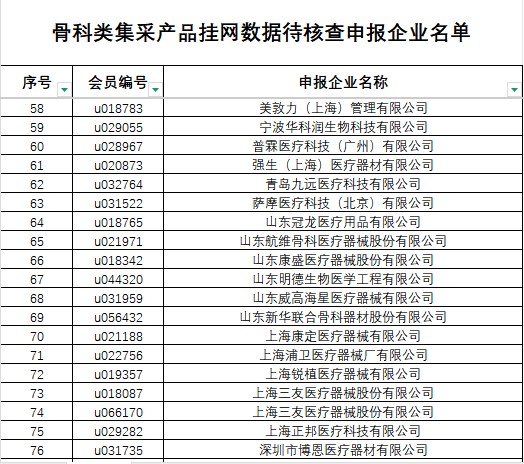 骨科类集采产品挂网数据待核查申报企业名单

| 序号 | 会员编号 | 申报企业名称 |
|---|---|---|
| 58 | u018783 | 美敦力（上海）管理有限公司 |
| 59 | u029055 | 宁波华科润生物科技有限公司 |
| 60 | u028967 | 普霖医疗科技（广州）有限公司 |
| 61 | u020873 | 强生（上海）医疗器材有限公司 |
| 62 | u032764 | 青岛九远医疗科技有限公司 |
| 63 | u031522 | 萨摩医疗科技（北京）有限公司 |
| 64 | u018765 | 山东冠龙医疗用品有限公司 |
| 65 | u021971 | 山东航维骨科医疗器械股份有限公司 |
| 66 | u018342 | 山东康盛医疗器械股份有限公司 |
| 67 | u044320 | 山东明德生物医学工程有限公司 |
| 68 | u031959 | 山东威高海星医疗器械有限公司 |
| 69 | u056432 | 山东新华联合骨科器材股份有限公司 |
| 70 | u021188 | 上海康定医疗器械有限公司 |
| 71 | u022756 | 上海浦卫医疗器械厂有限公司 |
| 72 | u019357 | 上海锐植医疗器械有限公司 |
| 73 | u018087 | 上海三友医疗器械股份有限公司 |
| 74 | u066170 | 上海三友医疗器械股份有限公司 |
| 75 | u029282 | 上海正邦医疗科技有限公司 |
| 76 | u031735 | 深圳市博恩医疗器材有限公司 |